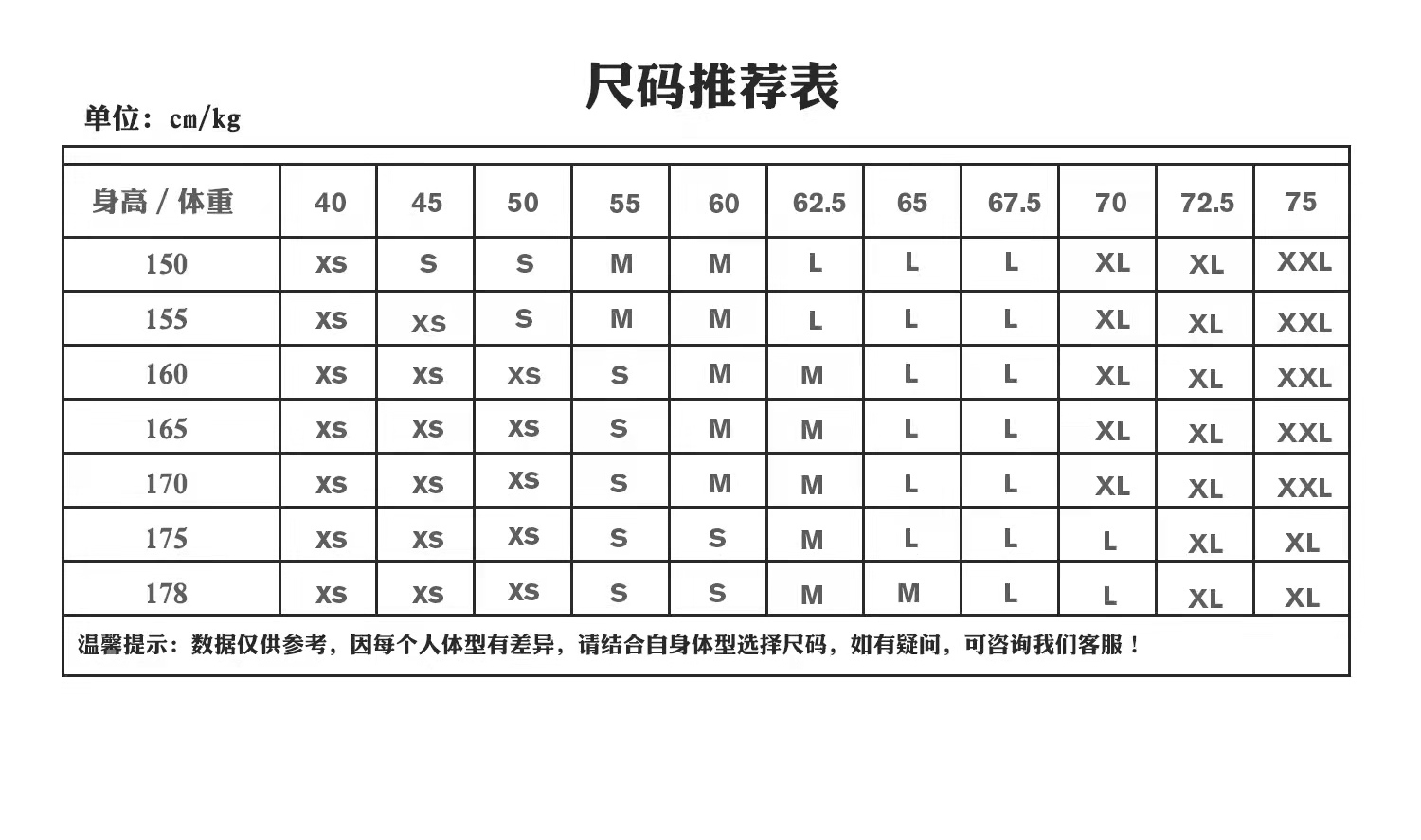 尺码推荐表

单位：cm/kg

| 身高 / 体重 | 40 | 45 | 50 | 55 | 60 | 62.5 | 65 | 67.5 | 70 | 72.5 | 75 |
|---|---|---|---|---|---|---|---|---|---|---|---|
| 150 | XS | S | S | M | M | L | L | L | XL | XL | XXL |
| 155 | XS | XS | S | M | M | L | L | L | XL | XL | XXL |
| 160 | XS | XS | XS | S | M | M | L | L | XL | XL | XXL |
| 165 | XS | XS | XS | S | M | M | L | L | XL | XL | XXL |
| 170 | XS | XS | XS | S | M | M | L | L | XL | XL | XXL |
| 175 | XS | XS | XS | S | S | M | L | L | L | XL | XL |
| 178 | XS | XS | XS | S | S | M | M | L | L | XL | XL |

温馨提示：数据仅供参考，因每个人体型有差异，请结合自身体型选择尺码，如有疑问，可咨询我们客服！